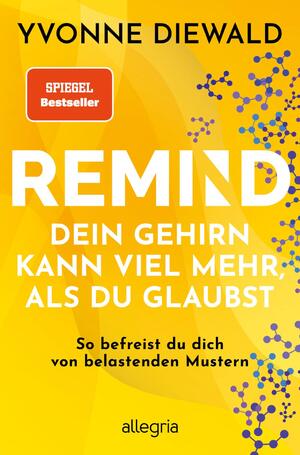 YVONNE DIEWALD

SPIEGEL
Bestseller

REMIND

DEIN GEHIRN KANN VIEL MEHR, ALS DU GLAUBST

So befreist du dich von belastenden Mustern

allegria